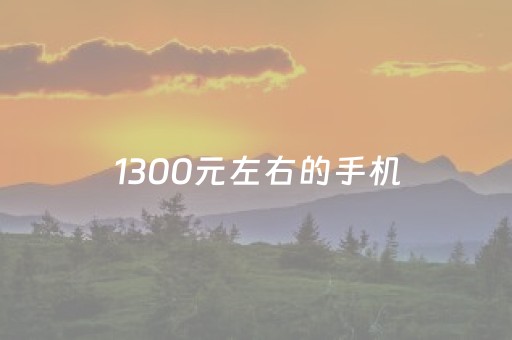 1300元左右的手机